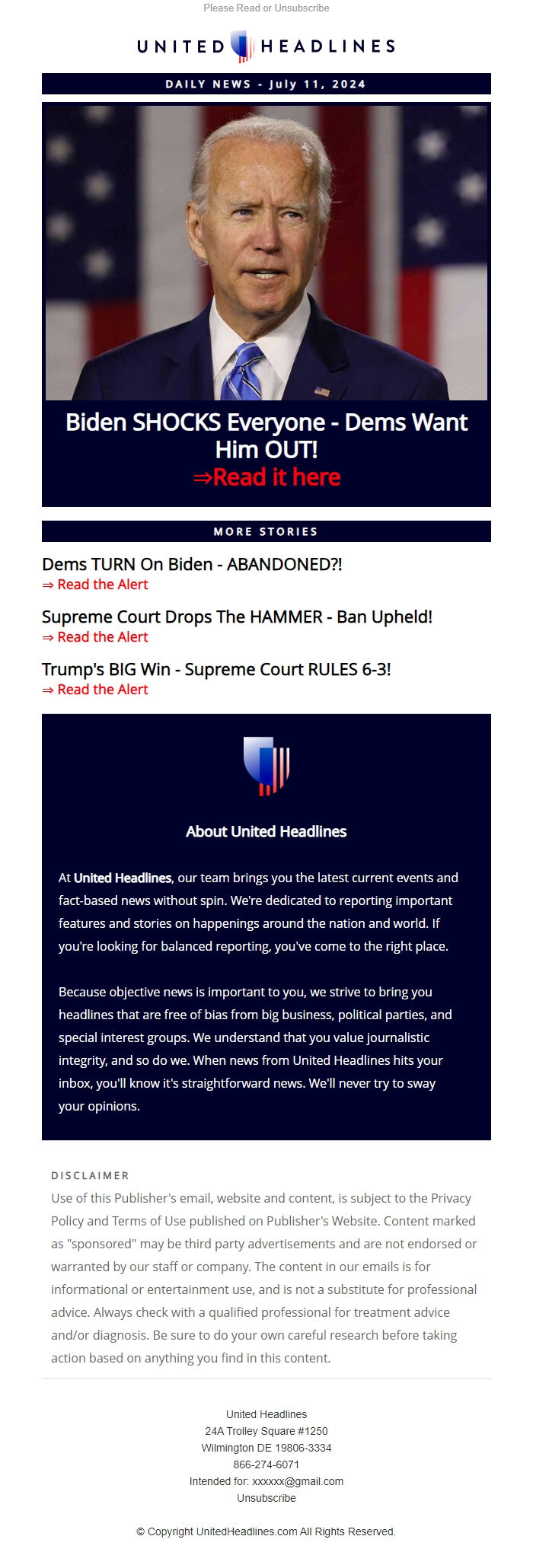 Please Read or Unsubscribe

UNITED HEADLINES

DAILY NEWS - July 11, 2024

Biden SHOCKS Everyone - Dems Want Him OUT!
⇒Read it here

MORE STORIES

Dems TURN On Biden - ABANDONED?!
⇒ Read the Alert

Supreme Court Drops The HAMMER - Ban Upheld!
⇒ Read the Alert

Trump's BIG Win - Supreme Court RULES 6-3!
⇒ Read the Alert

About United Headlines

At United Headlines, our team brings you the latest current events and fact-based news without spin. We're dedicated to reporting important features and stories on happenings around the nation and world. If you're looking for balanced reporting, you've come to the right place.

Because objective news is important to you, we strive to bring you headlines that are free of bias from big business, political parties, and special interest groups. We understand that you value journalistic integrity, and so do we. When news from United Headlines hits your inbox, you'll know it's straightforward news. We'll never try to sway your opinions.

DISCLAIMER
Use of this Publisher's email, website and content, is subject to the Privacy Policy and Terms of Use published on Publisher's Website. Content marked as "sponsored" may be third party advertisements and are not endorsed or warranted by our staff or company. The content in our emails is for informational or entertainment use, and is not a substitute for professional advice. Always check with a qualified professional for treatment advice and/or diagnosis. Be sure to do your own careful research before taking action based on anything you find in this content.

United Headlines
24A Trolley Square #1250
Wilmington DE 19806-3334
866-274-6071
Intended for: xxxxxx@gmail.com
Unsubscribe

© Copyright UnitedHeadlines.com All Rights Reserved.